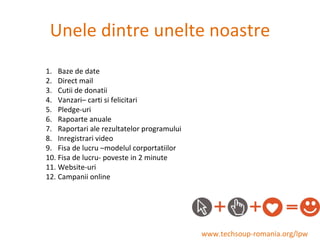 Unele dintre unelte noastre

1. Baze de date
2. Direct mail
3. Cutii de donatii
4. Vanzari– carti si felicitari
5. Pledge-uri
6. Rapoarte anuale
7. Raportari ale rezultatelor programului
8. Inregistrari video
9. Fisa de lucru –modelul corportatiilor
10. Fisa de lucru- poveste in 2 minute
11. Website-uri
12. Campanii online

+ + =

www.techsoup-romania.org/lpw